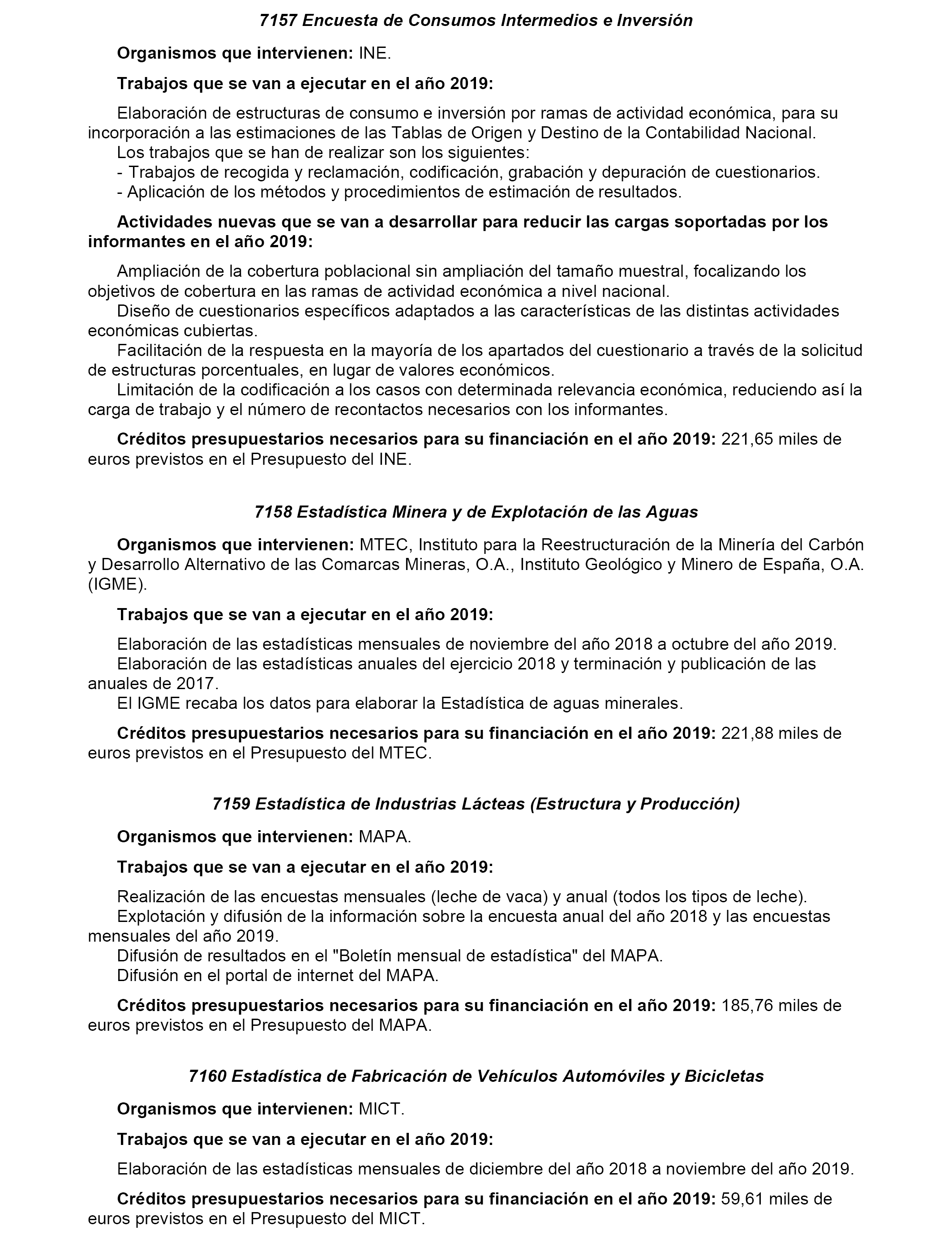 7157 Encuesta de Consumos Intermedios e Inversión

Organismos que intervienen: INE.

Trabajos que se van a ejecutar en el año 2019:

Elaboración de estructuras de consumo e inversión por ramas de actividad económica, para su incorporación a las estimaciones de las Tablas de Origen y Destino de la Contabilidad Nacional.
Los trabajos que se han de realizar son los siguientes:
- Trabajos de recogida y reclamación, codificación, grabación y depuración de cuestionarios.
- Aplicación de los métodos y procedimientos de estimación de resultados.

Actividades nuevas que se van a desarrollar para reducir las cargas soportadas por los informantes en el año 2019:

Ampliación de la cobertura poblacional sin ampliación del tamaño muestral, focalizando los objetivos de cobertura en las ramas de actividad económica a nivel nacional.
Diseño de cuestionarios específicos adaptados a las características de las distintas actividades económicas cubiertas.
Facilitación de la respuesta en la mayoría de los apartados del cuestionario a través de la solicitud de estructuras porcentuales, en lugar de valores económicos.
Limitación de la codificación a los casos con determinada relevancia económica, reduciendo así la carga de trabajo y el número de recontactos necesarios con los informantes.

Créditos presupuestarios necesarios para su financiación en el año 2019: 221,65 miles de euros previstos en el Presupuesto del INE.

7158 Estadística Minera y de Explotación de las Aguas

Organismos que intervienen: MTEC, Instituto para la Reestructuración de la Minería del Carbón y Desarrollo Alternativo de las Comarcas Mineras, O.A., Instituto Geológico y Minero de España, O.A. (IGME).

Trabajos que se van a ejecutar en el año 2019:

Elaboración de las estadísticas mensuales de noviembre del año 2018 a octubre del año 2019.
Elaboración de las estadísticas anuales del ejercicio 2018 y terminación y publicación de las anuales de 2017.
El IGME recaba los datos para elaborar la Estadística de aguas minerales.

Créditos presupuestarios necesarios para su financiación en el año 2019: 221,88 miles de euros previstos en el Presupuesto del MTEC.

7159 Estadística de Industrias Lácteas (Estructura y Producción)

Organismos que intervienen: MAPA.

Trabajos que se van a ejecutar en el año 2019:

Realización de las encuestas mensuales (leche de vaca) y anual (todos los tipos de leche).
Explotación y difusión de la información sobre la encuesta anual del año 2018 y las encuestas mensuales del año 2019.
Difusión de resultados en el "Boletín mensual de estadística" del MAPA.
Difusión en el portal de internet del MAPA.

Créditos presupuestarios necesarios para su financiación en el año 2019: 185,76 miles de euros previstos en el Presupuesto del MAPA.

7160 Estadística de Fabricación de Vehículos Automóviles y Bicicletas

Organismos que intervienen: MICT.

Trabajos que se van a ejecutar en el año 2019:

Elaboración de las estadísticas mensuales de diciembre del año 2018 a noviembre del año 2019.

Créditos presupuestarios necesarios para su financiación en el año 2019: 59,61 miles de euros previstos en el Presupuesto del MICT.